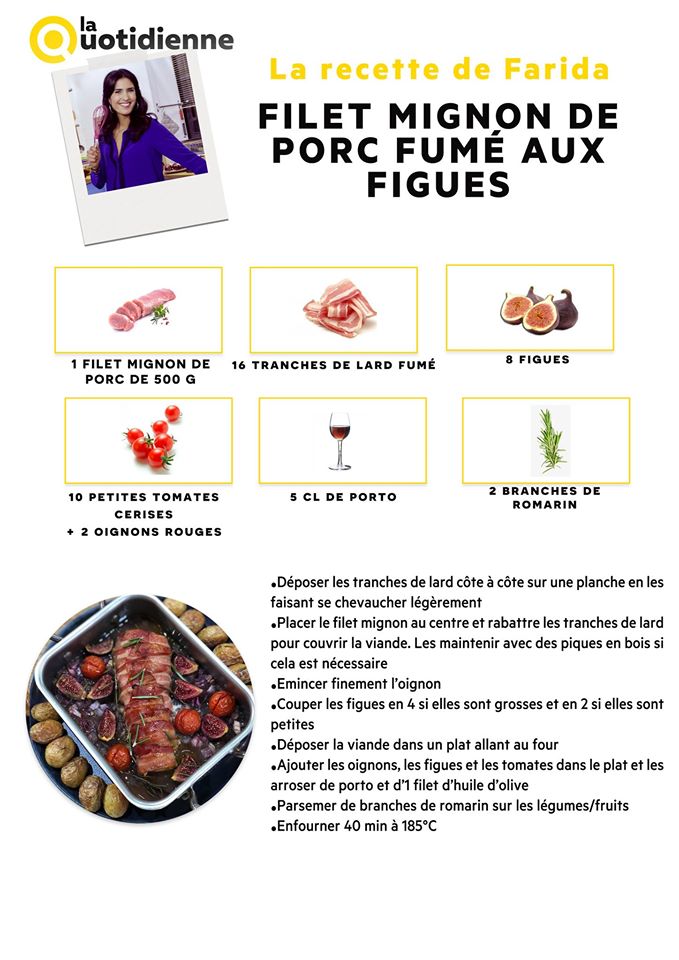 la Quotidienne

La recette de Farida

FILET MIGNON DE PORC FUMÉ AUX FIGUES

1 FILET MIGNON DE PORC DE 500 G

16 TRANCHES DE LARD FUMÉ

8 FIGUES

10 PETITES TOMATES CERISES
+ 2 OIGNONS ROUGES

5 CL DE PORTO

2 BRANCHES DE ROMARIN

•Déposer les tranches de lard côte à côte sur une planche en les faisant se chevaucher légèrement
•Placer le filet mignon au centre et rabattre les tranches de lard pour couvrir la viande. Les maintenir avec des piques en bois si cela est nécessaire
•Emincer finement l'oignon
•Couper les figues en 4 si elles sont grosses et en 2 si elles sont petites
•Déposer la viande dans un plat allant au four
•Ajouter les oignons, les figues et les tomates dans le plat et les arroser de porto et d'1 filet d'huile d'olive
•Parsemer de branches de romarin sur les légumes/fruits
•Enfourner 40 min à 185°C